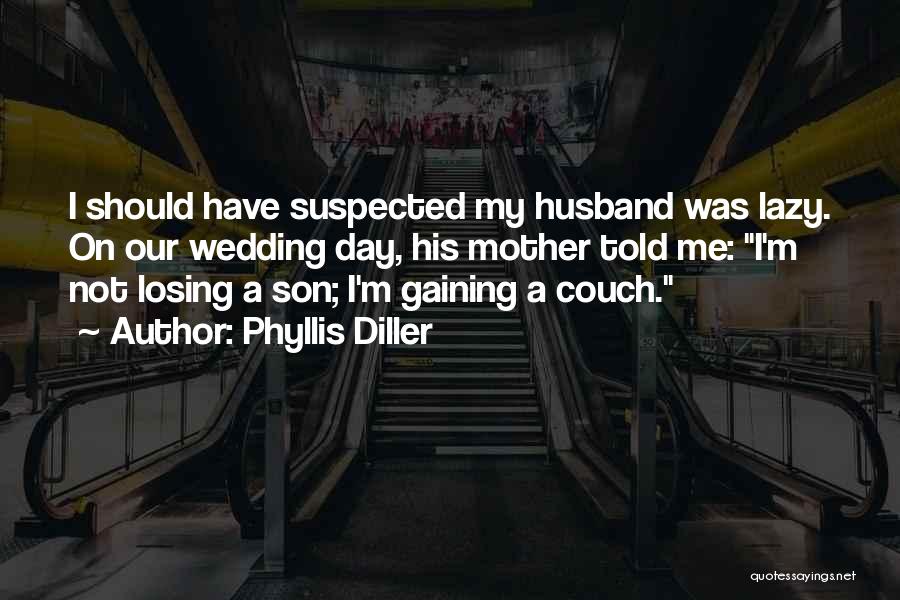 I should have suspected my husband was lazy. On our wedding day, his mother told me: "I'm not losing a son; I'm gaining a couch."
~ Author: Phyllis Diller

quotessayings.net